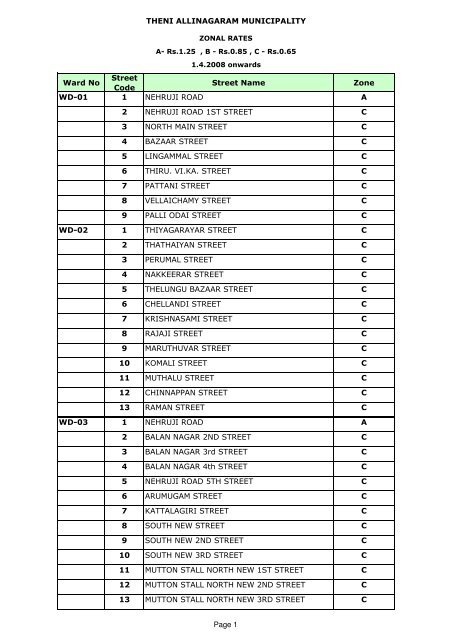 THENI ALLINAGARAM MUNICIPALITY

ZONAL RATES

A- Rs.1.25 , B - Rs.0.85 , C - Rs.0.65

1.4.2008 onwards

| Ward No | Street Code | Street Name | Zone |
|---|---|---|---|
| WD-01 | 1 | NEHRUJI ROAD | A |
| | 2 | NEHRUJI ROAD 1ST STREET | C |
| | 3 | NORTH MAIN STREET | C |
| | 4 | BAZAAR STREET | C |
| | 5 | LINGAMMAL STREET | C |
| | 6 | THIRU. VI.KA. STREET | C |
| | 7 | PATTANI STREET | C |
| | 8 | VELLAICHAMY STREET | C |
| | 9 | PALLI ODAI STREET | C |
| WD-02 | 1 | THIYAGARAYAR STREET | C |
| | 2 | THATHAIYAN STREET | C |
| | 3 | PERUMAL STREET | C |
| | 4 | NAKKEERAR STREET | C |
| | 5 | THELUNGU BAZAAR STREET | C |
| | 6 | CHELLANDI STREET | C |
| | 7 | KRISHNASAMI STREET | C |
| | 8 | RAJAJI STREET | C |
| | 9 | MARUTHUVAR STREET | C |
| | 10 | KOMALI STREET | C |
| | 11 | MUTHALU STREET | C |
| | 12 | CHINNAPPAN STREET | C |
| | 13 | RAMAN STREET | C |
| WD-03 | 1 | NEHRUJI ROAD | A |
| | 2 | BALAN NAGAR 2ND STREET | C |
| | 3 | BALAN NAGAR 3rd STREET | C |
| | 4 | BALAN NAGAR 4th STREET | C |
| | 5 | NEHRUJI ROAD 5TH STREET | C |
| | 6 | ARUMUGAM STREET | C |
| | 7 | KATTALAGIRI STREET | C |
| | 8 | SOUTH NEW STREET | C |
| | 9 | SOUTH NEW 2ND STREET | C |
| | 10 | SOUTH NEW 3RD STREET | C |
| | 11 | MUTTON STALL NORTH NEW 1ST STREET | C |
| | 12 | MUTTON STALL NORTH NEW 2ND STREET | C |
| | 13 | MUTTON STALL NORTH NEW 3RD STREET | C |

Page 1